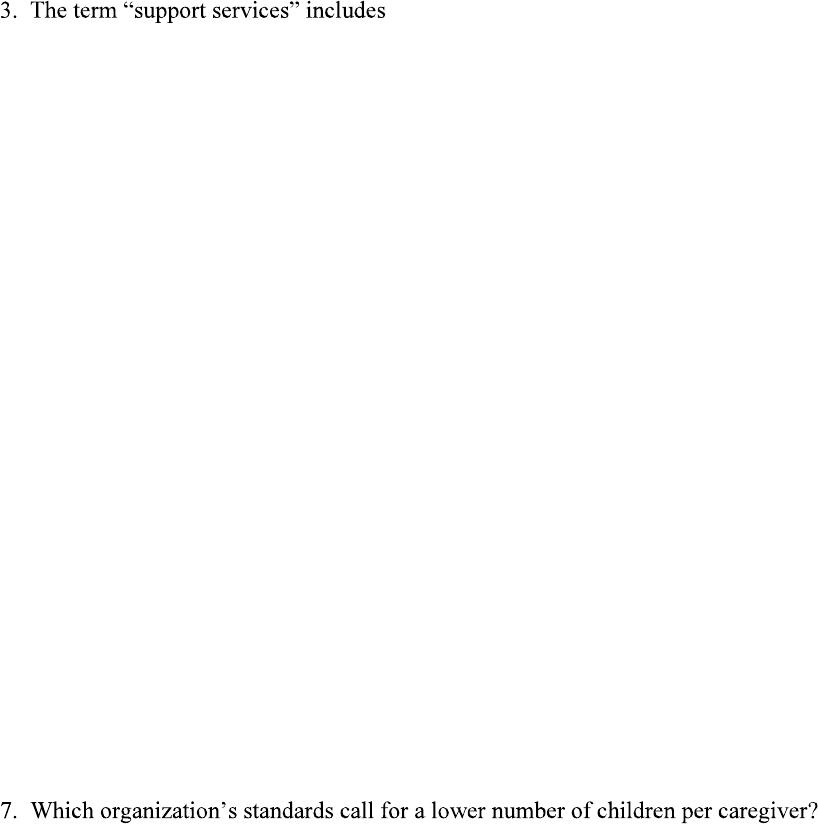 3. The term “support services” includes

7. Which organization’s standards call for a lower number of children per caregiver?